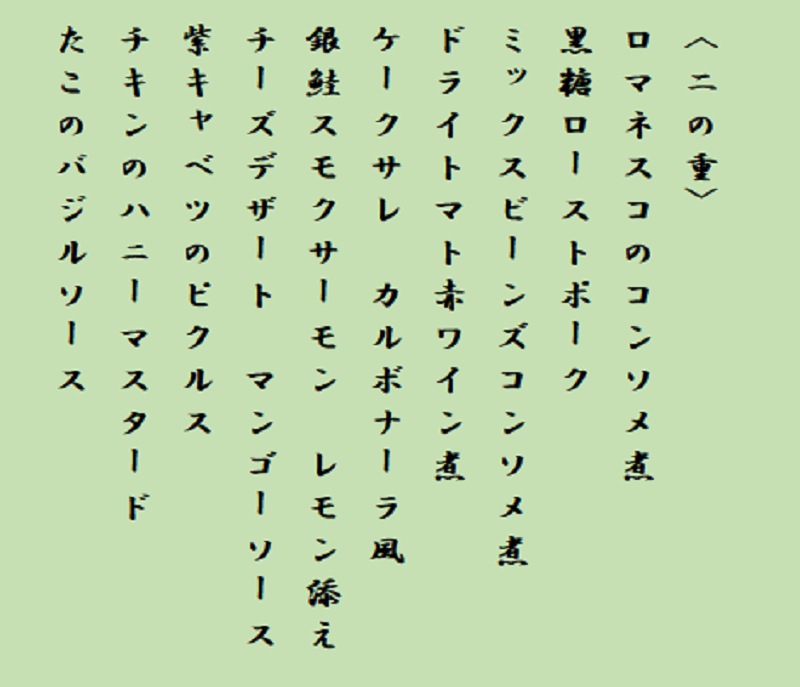 〈二の重〉

ロマネスコのコンソメ煮

黒糖ローストポーク

ミックスビーンズコンソメ煮

ドライトマト赤ワイン煮

ケークサレ　カルボナーラ風

銀鮭スモクサーモン　レモン添え

チーズデザート　マンゴーソース

紫キャベツのピクルス

チキンのハニーマスタード

たこのバジルソース